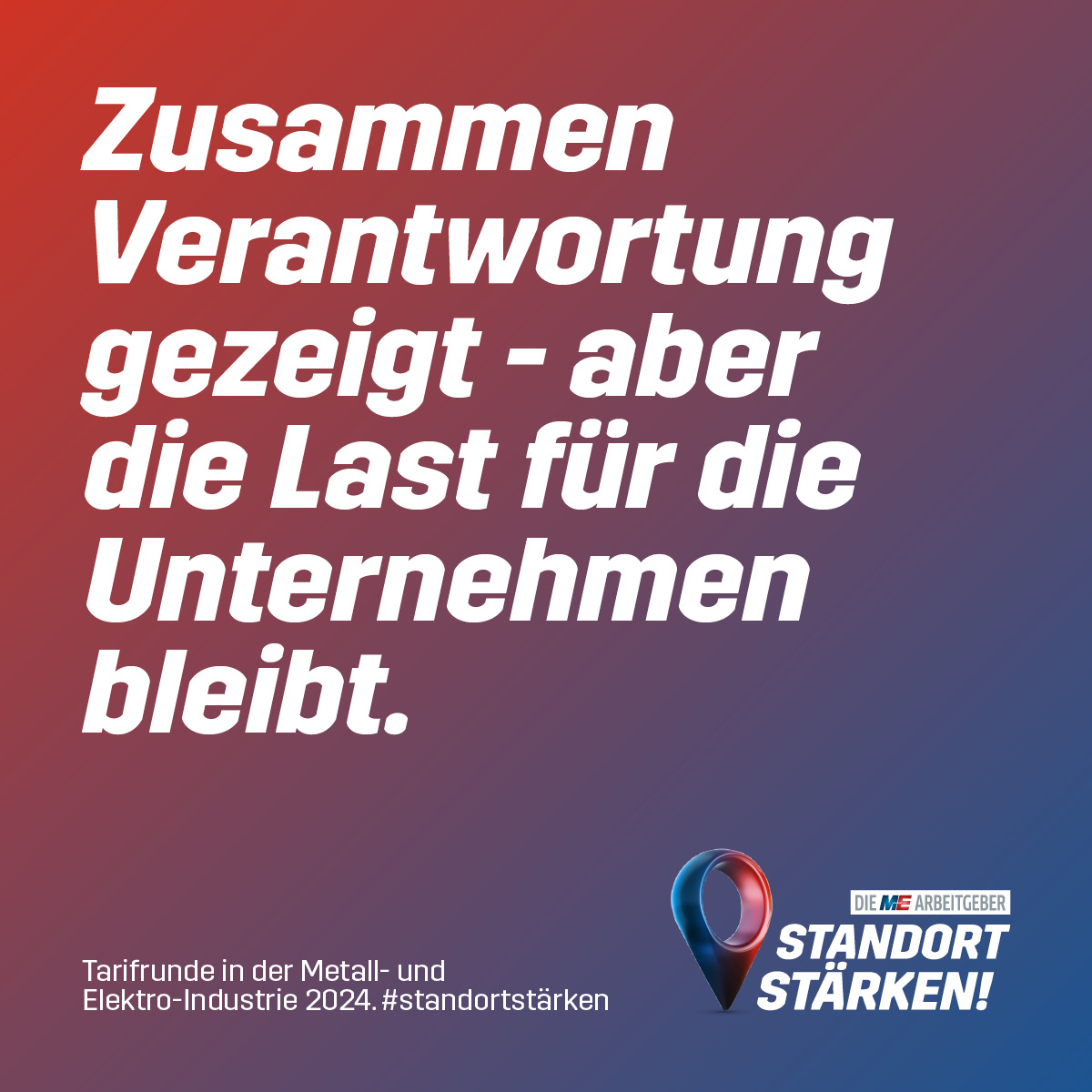 Zusammen Verantwortung gezeigt - aber die Last für die Unternehmen bleibt.

Tarifrunde in der Metall- und Elektro-Industrie 2024. #standortstärken

DIE ME ARBEITGEBER
STANDORT STÄRKEN!